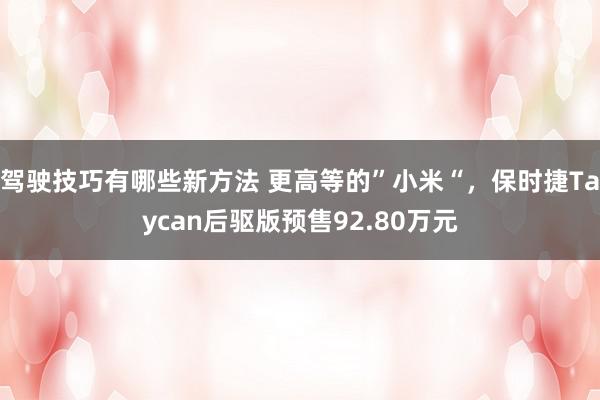 驾驶技巧有哪些新方法 更高等的”小米“，保时捷Taycan后驱版预售92.80万元